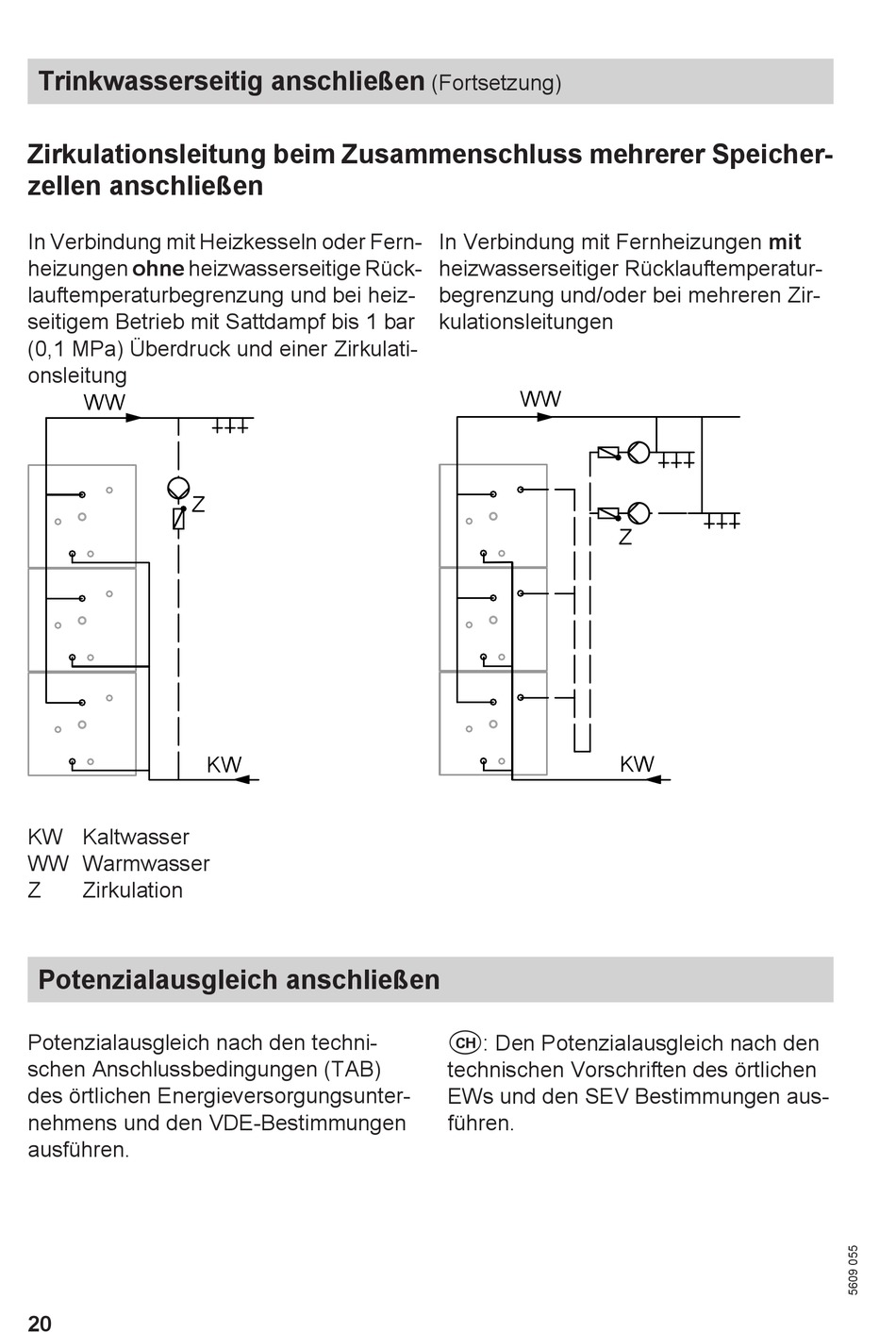 Trinkwasserseitig anschließen (Fortsetzung)

Zirkulationsleitung beim Zusammenschluss mehrerer Speicherzellen anschließen

In Verbindung mit Heizkesseln oder Fernheizungen ohne heizwasserseitige Rücklauftemperaturbegrenzung und bei heizseitigem Betrieb mit Sattdampf bis 1 bar (0,1 MPa) Überdruck und einer Zirkulationsleitung

WW
Z
KW

In Verbindung mit Fernheizungen mit heizwasserseitiger Rücklauftemperaturbegrenzung und/oder bei mehreren Zirkulationsleitungen

WW
Z
KW

KW Kaltwasser
WW Warmwasser
Z Zirkulation

Potenzialausgleich anschließen

Potenzialausgleich nach den technischen Anschlussbedingungen (TAB) des örtlichen Energieversorgungsunternehmens und den VDE-Bestimmungen ausführen.

CH: Den Potenzialausgleich nach den technischen Vorschriften des örtlichen EWs und den SEV Bestimmungen ausführen.

5609 055

20